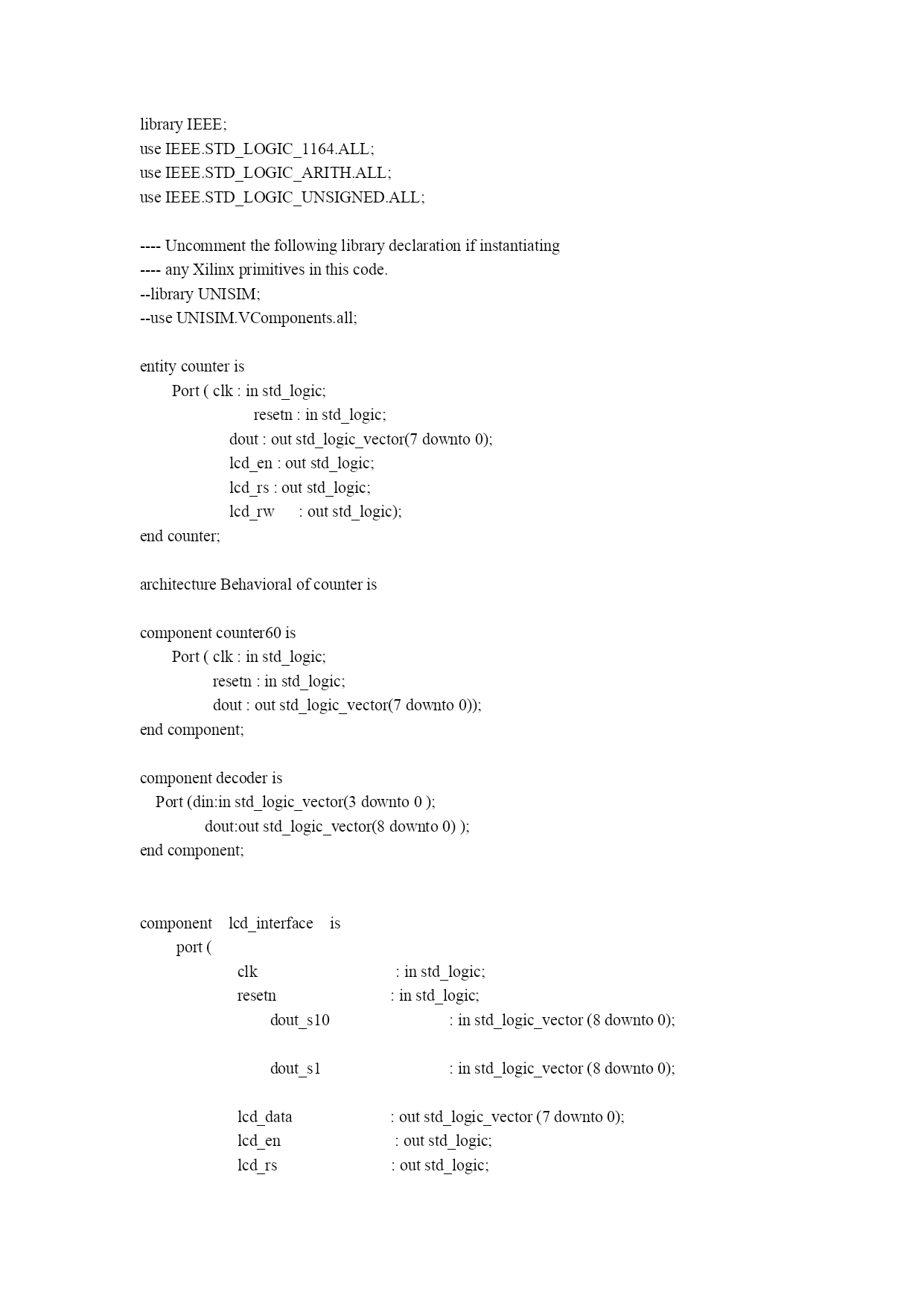 library IEEE;
use IEEE.STD_LOGIC_1164.ALL;
use IEEE.STD_LOGIC_ARITH.ALL;
use IEEE.STD_LOGIC_UNSIGNED.ALL;

---- Uncomment the following library declaration if instantiating
---- any Xilinx primitives in this code.
--library UNISIM;
--use UNISIM.VComponents.all;

entity counter is
Port ( clk : in std_logic;
resetn : in std_logic;
dout : out std_logic_vector(7 downto 0);
lcd_en : out std_logic;
lcd_rs : out std_logic;
lcd_rw : out std_logic);
end counter;

architecture Behavioral of counter is

component counter60 is
Port ( clk : in std_logic;
resetn : in std_logic;
dout : out std_logic_vector(7 downto 0));
end component;

component decoder is
Port (din:in std_logic_vector(3 downto 0 );
dout:out std_logic_vector(8 downto 0) );
end component;

component lcd_interface is
port (
clk : in std_logic;
resetn : in std_logic;
dout_s10 : in std_logic_vector (8 downto 0);

dout_s1 : in std_logic_vector (8 downto 0);

lcd_data : out std_logic_vector (7 downto 0);
lcd_en : out std_logic;
lcd_rs : out std_logic;